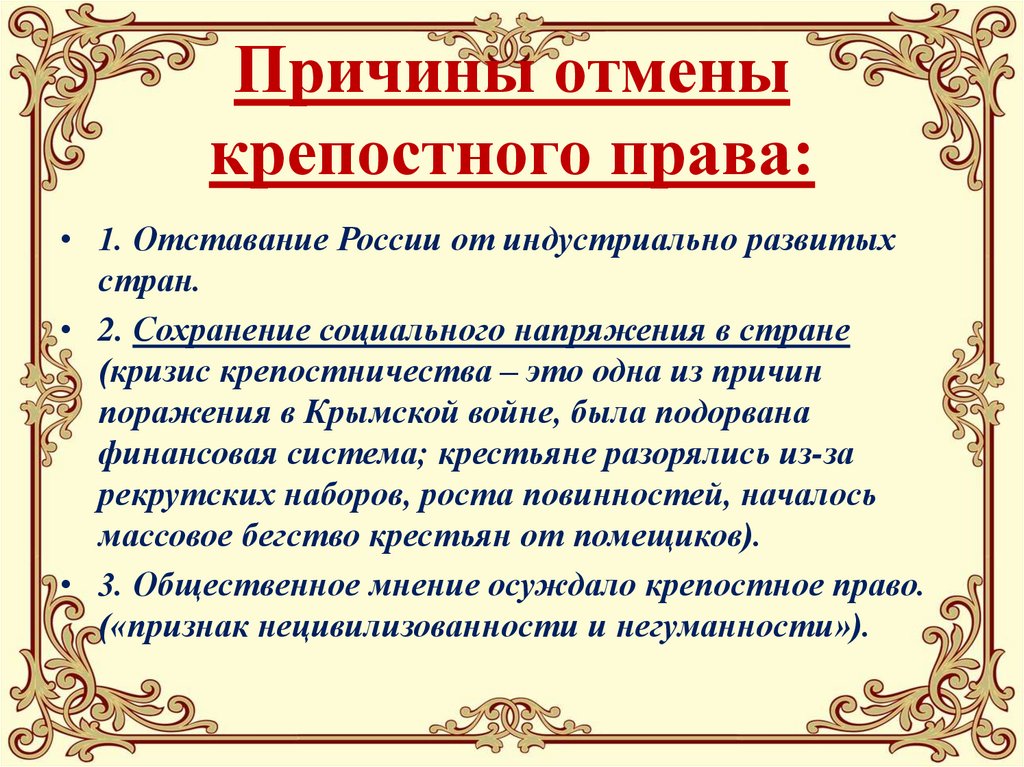 Причины отмены крепостного права:

• 1. Отставание России от индустриально развитых стран.

• 2. Сохранение социального напряжения в стране (кризис крепостничества – это одна из причин поражения в Крымской войне, была подорвана финансовая система; крестьяне разорялись из-за рекрутских наборов, роста повинностей, началось массовое бегство крестьян от помещиков).

• 3. Общественное мнение осуждало крепостное право. («признак нецивилизованности и негуманности»).